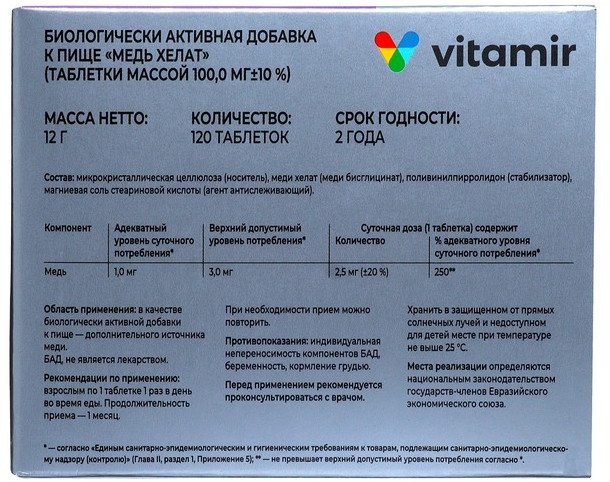 БИОЛОГИЧЕСКИ АКТИВНАЯ ДОБАВКА К ПИЩЕ «МЕДЬ ХЕЛАТ» (ТАБЛЕТКИ МАССОЙ 100,0 МГ±10 %)

vitamir

МАССА НЕТТО: 12 Г

КОЛИЧЕСТВО: 120 ТАБЛЕТОК

СРОК ГОДНОСТИ: 2 ГОДА

Состав: микрокристаллическая целлюлоза (носитель), меди хелат (меди бисглицинат), поливинилпирролидон (стабилизатор), магниевая соль стеариновой кислоты (агент антислеживающий).

| Компонент | Адекватный уровень суточного потребления* | Верхний допустимый уровень потребления* | Суточная доза (1 таблетка) содержит: Количество | Суточная доза (1 таблетка) содержит: % адекватного уровня суточного потребления* |
|---|---|---|---|---|
| Медь | 1,0 мг | 3,0 мг | 2,5 мг (±20 %) | 250** |

Область применения: в качестве биологически активной добавки к пище — дополнительного источника меди.
БАД, не является лекарством.

Рекомендации по применению: взрослым по 1 таблетке 1 раз в день во время еды. Продолжительность приема — 1 месяц.

При необходимости прием можно повторить.

Противопоказания: индивидуальная непереносимость компонентов БАД, беременность, кормление грудью.

Перед применением рекомендуется проконсультироваться с врачом.

Хранить в защищенном от прямых солнечных лучей и недоступном для детей месте при температуре не выше 25 °С.

Места реализации определяются национальным законодательством государств-членов Евразийского экономического союза.

* — согласно «Единым санитарно-эпидемиологическим и гигиеническим требованиям к товарам, подлежащим санитарно-эпидемиологическому надзору (контролю)» (Глава II, раздел 1, Приложение 5); ** — не превышает верхний допустимый уровень потребления согласно *.